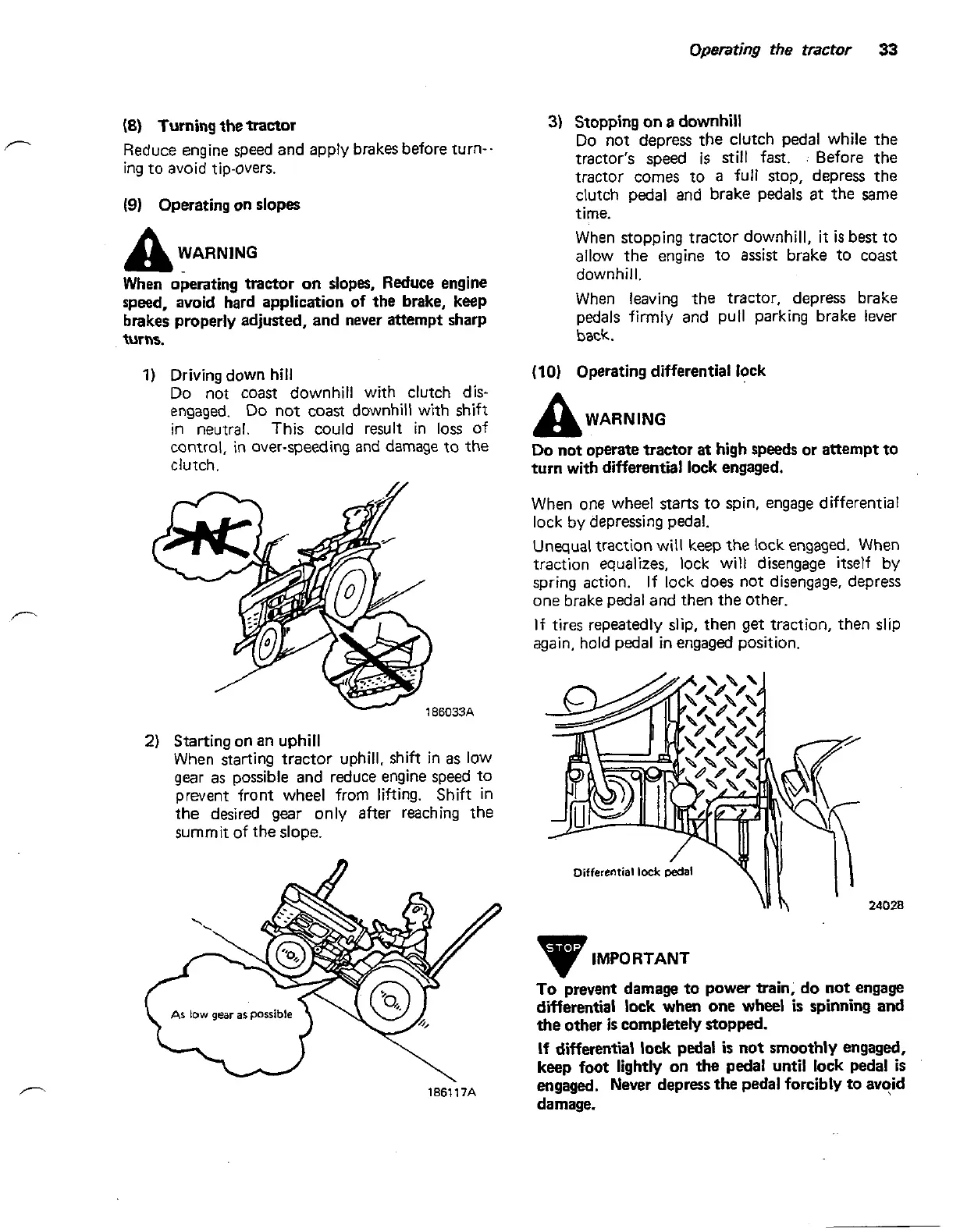 Operating the tractor 33

(8) Turning the tractor

Reduce engine speed and apply brakes before turning to avoid tip-overs.

(9) Operating on slopes

WARNING

When operating tractor on slopes, Reduce engine speed, avoid hard application of the brake, keep brakes properly adjusted, and never attempt sharp turns.

1) Driving down hill
Do not coast downhill with clutch disengaged. Do not coast downhill with shift in neutral. This could result in loss of control, in over-speeding and damage to the clutch.

N

186033A

2) Starting on an uphill
When starting tractor uphill, shift in as low gear as possible and reduce engine speed to prevent front wheel from lifting. Shift in the desired gear only after reaching the summit of the slope.

As low gear as possible

186117A

3) Stopping on a downhill
Do not depress the clutch pedal while the tractor's speed is still fast. Before the tractor comes to a full stop, depress the clutch pedal and brake pedals at the same time.

When stopping tractor downhill, it is best to allow the engine to assist brake to coast downhill.

When leaving the tractor, depress brake pedals firmly and pull parking brake lever back.

(10) Operating differential lock

WARNING

Do not operate tractor at high speeds or attempt to turn with differential lock engaged.

When one wheel starts to spin, engage differential lock by depressing pedal.

Unequal traction will keep the lock engaged. When traction equalizes, lock will disengage itself by spring action. If lock does not disengage, depress one brake pedal and then the other.

If tires repeatedly slip, then get traction, then slip again, hold pedal in engaged position.

Differential lock pedal

24028

STOP

IMPORTANT

To prevent damage to power train, do not engage differential lock when one wheel is spinning and the other is completely stopped.

If differential lock pedal is not smoothly engaged, keep foot lightly on the pedal until lock pedal is engaged. Never depress the pedal forcibly to avoid damage.